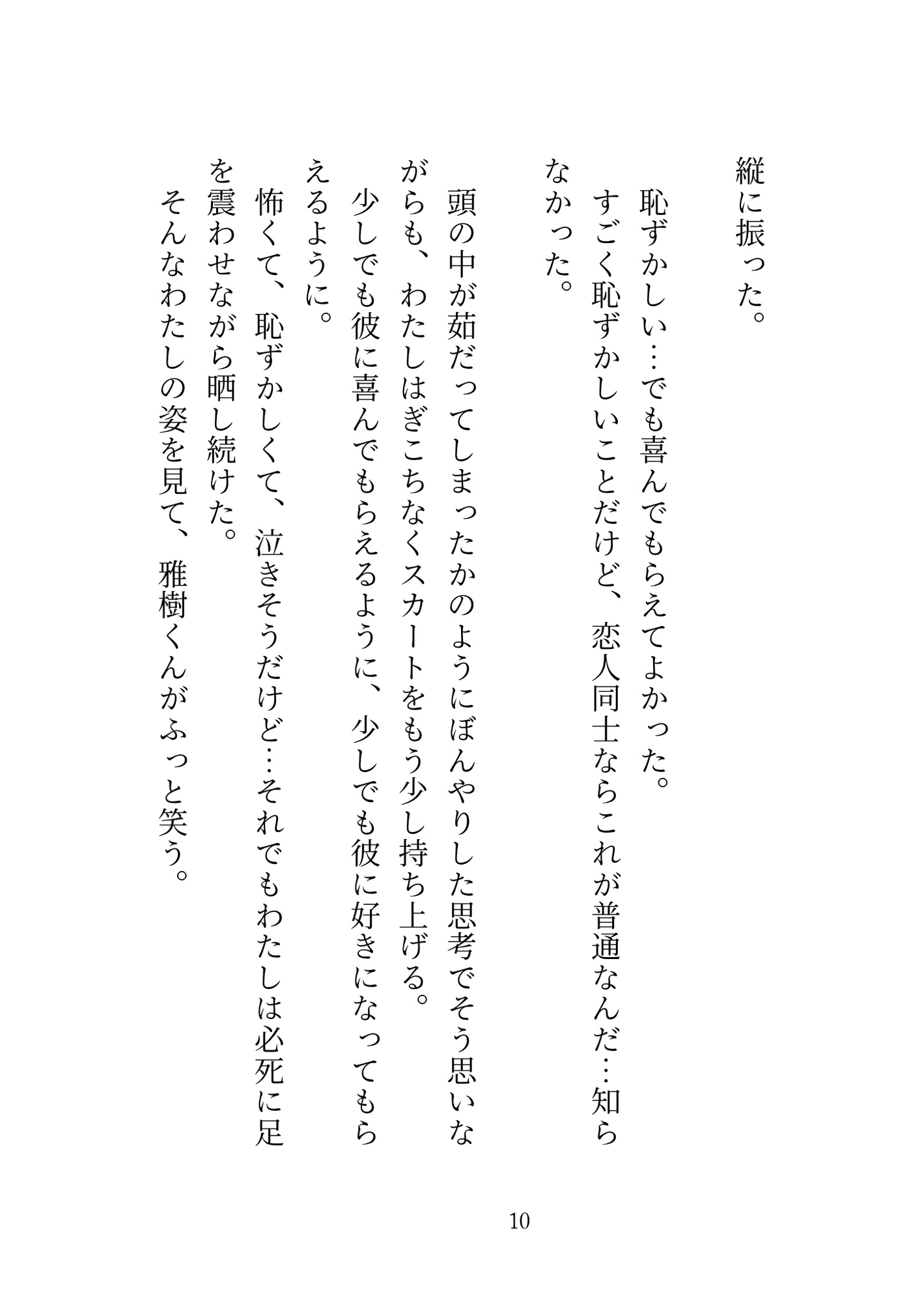 縦に振った。

恥ずかしい…でも喜んでもらえてよかった。

すごく恥ずかしいことだけど、恋人同士ならこれが普通なんだ…知らなかった。

頭の中が茹だってしまったかのようにぼんやりした思考でそう思いながらも、わたしはぎこちなくスカートをもう少し持ち上げる。

少しでも彼に喜んでもらえるように、少しでも彼に好きになってもらえるように。

怖くて、恥ずかしくて、泣きそうだけど…それでもわたしは必死に足を震わせながら晒し続けた。

そんなわたしの姿を見て、雅樹くんがふっと笑う。

10